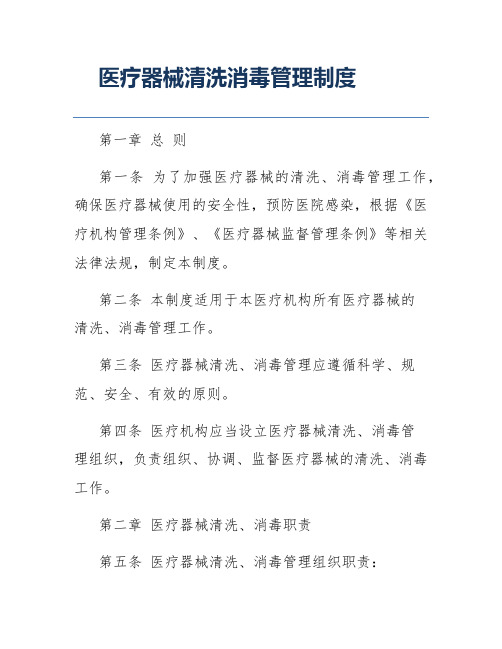 医疗器械清洗消毒管理制度

第一章 总 则

第一条 为了加强医疗器械的清洗、消毒管理工作，确保医疗器械使用的安全性，预防医院感染，根据《医疗机构管理条例》、《医疗器械监督管理条例》等相关法律法规，制定本制度。

第二条 本制度适用于本医疗机构所有医疗器械的清洗、消毒管理工作。

第三条 医疗器械清洗、消毒管理应遵循科学、规范、安全、有效的原则。

第四条 医疗机构应当设立医疗器械清洗、消毒管理组织，负责组织、协调、监督医疗器械的清洗、消毒工作。

第二章 医疗器械清洗、消毒职责

第五条 医疗器械清洗、消毒管理组织职责：